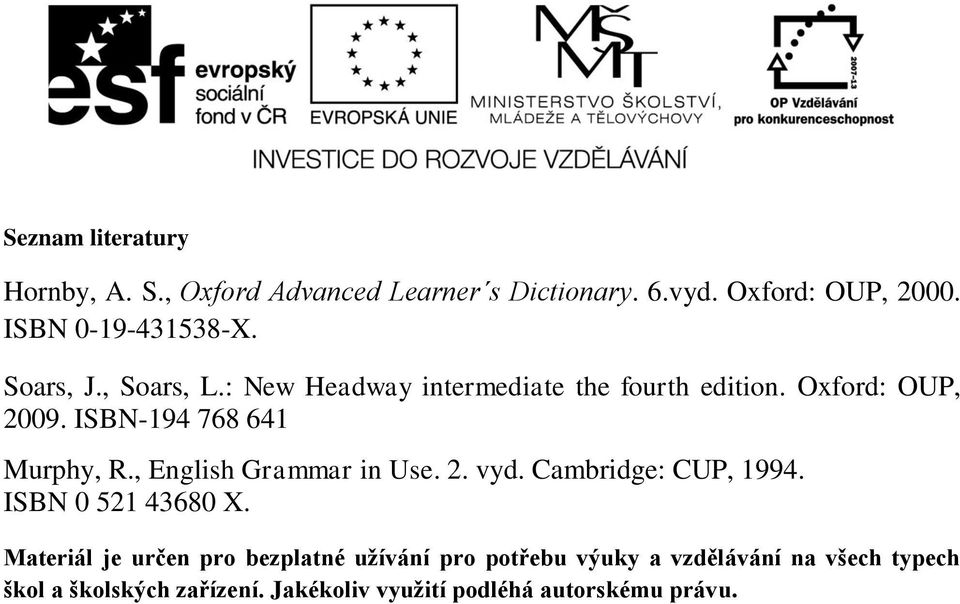 esf evropský sociální fond v ČR

EVROPSKÁ UNIE

MŠMT
MINISTERSTVO ŠKOLSTVÍ, MLÁDEŽE A TĚLOVÝCHOVY

2007-13
OP Vzdělávání pro konkurenceschopnost

INVESTICE DO ROZVOJE VZDĚLÁVÁNÍ

Seznam literatury

Hornby, A. S., Oxford Advanced Learner´s Dictionary. 6.vyd. Oxford: OUP, 2000. ISBN 0-19-431538-X.

Soars, J., Soars, L.: New Headway intermediate the fourth edition. Oxford: OUP, 2009. ISBN-194 768 641

Murphy, R., English Grammar in Use. 2. vyd. Cambridge: CUP, 1994. ISBN 0 521 43680 X.

Materiál je určen pro bezplatné užívání pro potřebu výuky a vzdělávání na všech typech škol a školských zařízení. Jakékoliv využití podléhá autorskému právu.